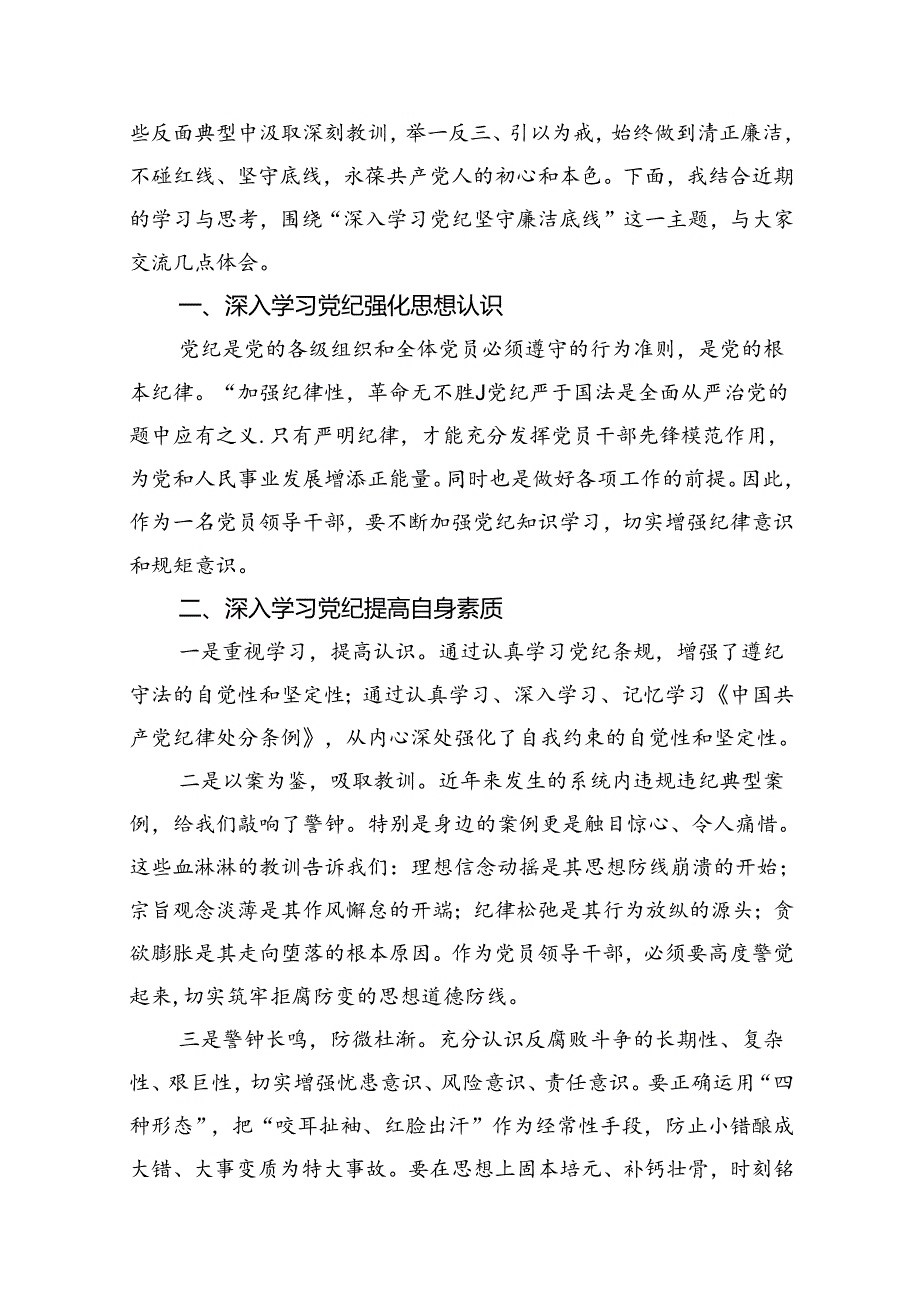 些反面典型中汲取深刻教训，举一反三、引以为戒，始终做到清正廉洁，不碰红线、坚守底线，永葆共产党人的初心和本色。下面，我结合近期的学习与思考，围绕“深入学习党纪坚守廉洁底线”这一主题，与大家交流几点体会。

一、深入学习党纪强化思想认识

党纪是党的各级组织和全体党员必须遵守的行为准则，是党的根本纪律。“加强纪律性，革命无不胜J党纪严于国法是全面从严治党的题中应有之义.只有严明纪律，才能充分发挥党员干部先锋模范作用，为党和人民事业发展增添正能量。同时也是做好各项工作的前提。因此，作为一名党员领导干部，要不断加强党纪知识学习，切实增强纪律意识和规矩意识。

二、深入学习党纪提高自身素质

一是重视学习，提高认识。通过认真学习党纪条规，增强了遵纪守法的自觉性和坚定性；通过认真学习、深入学习、记忆学习《中国共产党纪律处分条例》，从内心深处强化了自我约束的自觉性和坚定性。

二是以案为鉴，吸取教训。近年来发生的系统内违规违纪典型案例，给我们敲响了警钟。特别是身边的案例更是触目惊心、令人痛惜。这些血淋淋的教训告诉我们：理想信念动摇是其思想防线崩溃的开始；宗旨观念淡薄是其作风懈怠的开端；纪律松弛是其行为放纵的源头；贪欲膨胀是其走向堕落的根本原因。作为党员领导干部，必须要高度警觉起来，切实筑牢拒腐防变的思想道德防线。

三是警钟长鸣，防微杜渐。充分认识反腐败斗争的长期性、复杂性、艰巨性，切实增强忧患意识、风险意识、责任意识。要正确运用“四种形态”，把“咬耳扯袖、红脸出汗”作为经常性手段，防止小错酿成大错、大事变质为特大事故。要在思想上固本培元、补钙壮骨，时刻铭